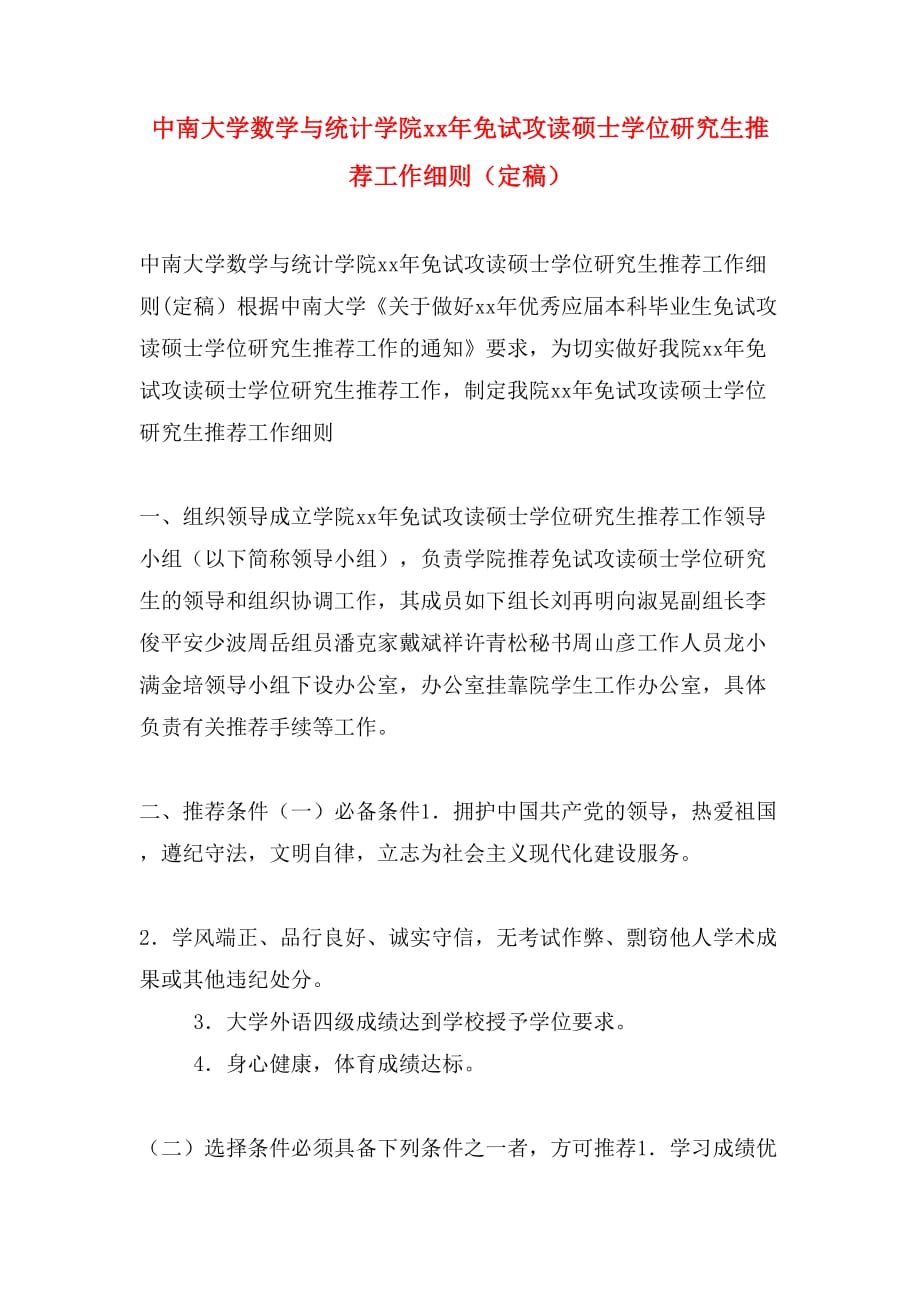 中南大学数学与统计学院xx年免试攻读硕士学位研究生推荐工作细则（定稿）

中南大学数学与统计学院xx年免试攻读硕士学位研究生推荐工作细则(定稿）根据中南大学《关于做好xx年优秀应届本科毕业生免试攻读硕士学位研究生推荐工作的通知》要求，为切实做好我院xx年免试攻读硕士学位研究生推荐工作，制定我院xx年免试攻读硕士学位研究生推荐工作细则

一、组织领导成立学院xx年免试攻读硕士学位研究生推荐工作领导小组（以下简称领导小组），负责学院推荐免试攻读硕士学位研究生的领导和组织协调工作，其成员如下组长刘再明向淑晃副组长李俊平安少波周岳组员潘克家戴斌祥许青松秘书周山彦工作人员龙小满金培领导小组下设办公室，办公室挂靠院学生工作办公室，具体负责有关推荐手续等工作。

二、推荐条件（一）必备条件1．拥护中国共产党的领导，热爱祖国，遵纪守法，文明自律，立志为社会主义现代化建设服务。

2．学风端正、品行良好、诚实守信，无考试作弊、剽窃他人学术成果或其他违纪处分。

3．大学外语四级成绩达到学校授予学位要求。

4．身心健康，体育成绩达标。

（二）选择条件必须具备下列条件之一者，方可推荐1．学习成绩优